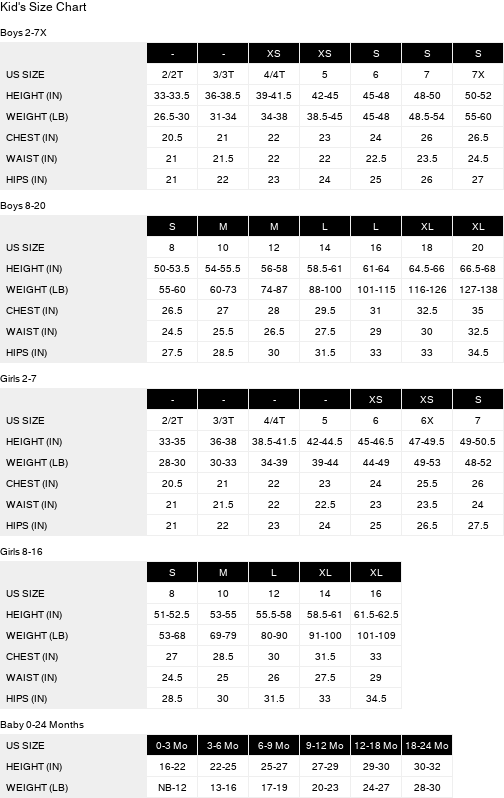 Kid's Size Chart

Boys 2-7X

| | - | - | XS | XS | S | S | S |
|---|---|---|---|---|---|---|---|
| US SIZE | 2/2T | 3/3T | 4/4T | 5 | 6 | 7 | 7X |
| HEIGHT (IN) | 33-33.5 | 36-38.5 | 39-41.5 | 42-45 | 45-48 | 48-50 | 50-52 |
| WEIGHT (LB) | 26.5-30 | 31-34 | 34-38 | 38.5-45 | 45-48 | 48.5-54 | 55-60 |
| CHEST (IN) | 20.5 | 21 | 22 | 23 | 24 | 26 | 26.5 |
| WAIST (IN) | 21 | 21.5 | 22 | 22 | 22.5 | 23.5 | 24.5 |
| HIPS (IN) | 21 | 22 | 23 | 24 | 25 | 26 | 27 |

Boys 8-20

| | S | M | M | L | L | XL | XL |
|---|---|---|---|---|---|---|---|
| US SIZE | 8 | 10 | 12 | 14 | 16 | 18 | 20 |
| HEIGHT (IN) | 50-53.5 | 54-55.5 | 56-58 | 58.5-61 | 61-64 | 64.5-66 | 66.5-68 |
| WEIGHT (LB) | 55-60 | 60-73 | 74-87 | 88-100 | 101-115 | 116-126 | 127-138 |
| CHEST (IN) | 26.5 | 27 | 28 | 29.5 | 31 | 32.5 | 35 |
| WAIST (IN) | 24.5 | 25.5 | 26.5 | 27.5 | 29 | 30 | 32.5 |
| HIPS (IN) | 27.5 | 28.5 | 30 | 31.5 | 33 | 33 | 34.5 |

Girls 2-7

| | - | - | - | - | XS | XS | S |
|---|---|---|---|---|---|---|---|
| US SIZE | 2/2T | 3/3T | 4/4T | 5 | 6 | 6X | 7 |
| HEIGHT (IN) | 33-35 | 36-38 | 38.5-41.5 | 42-44.5 | 45-46.5 | 47-49.5 | 49-50.5 |
| WEIGHT (LB) | 28-30 | 30-33 | 34-39 | 39-44 | 44-49 | 49-53 | 48-52 |
| CHEST (IN) | 20.5 | 21 | 22 | 23 | 24 | 25.5 | 26 |
| WAIST (IN) | 21 | 21.5 | 22 | 22.5 | 23 | 23.5 | 24 |
| HIPS (IN) | 21 | 22 | 23 | 24 | 25 | 26.5 | 27.5 |

Girls 8-16

| | S | M | L | XL | XL |
|---|---|---|---|---|---|
| US SIZE | 8 | 10 | 12 | 14 | 16 |
| HEIGHT (IN) | 51-52.5 | 53-55 | 55.5-58 | 58.5-61 | 61.5-62.5 |
| WEIGHT (LB) | 53-68 | 69-79 | 80-90 | 91-100 | 101-109 |
| CHEST (IN) | 27 | 28.5 | 30 | 31.5 | 33 |
| WAIST (IN) | 24.5 | 25 | 26 | 27.5 | 29 |
| HIPS (IN) | 28.5 | 30 | 31.5 | 33 | 34.5 |

Baby 0-24 Months

| US SIZE | 0-3 Mo | 3-6 Mo | 6-9 Mo | 9-12 Mo | 12-18 Mo | 18-24 Mo |
|---|---|---|---|---|---|---|
| HEIGHT (IN) | 16-22 | 22-25 | 25-27 | 27-29 | 29-30 | 30-32 |
| WEIGHT (LB) | NB-12 | 13-16 | 17-19 | 20-23 | 24-27 | 28-30 |